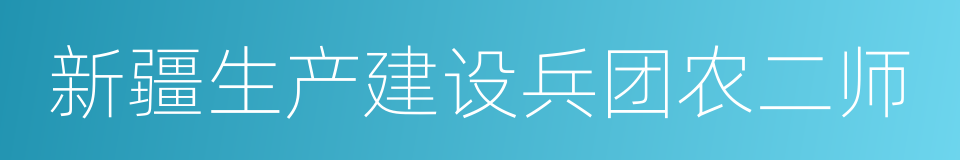 新疆生产建设兵团农二师